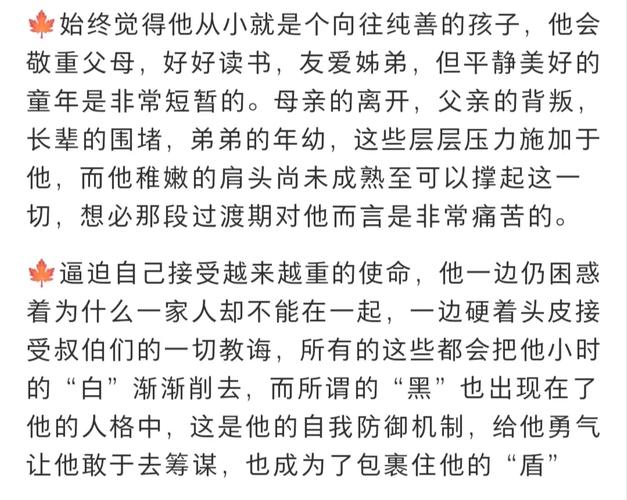 🍁始终觉得他从小就是个向往纯善的孩子，他会敬重父母，好好读书，友爱姊弟，但平静美好的童年是非常短暂的。母亲的离开，父亲的背叛，长辈的围堵，弟弟的年幼，这些层层压力施加于他，而他稚嫩的肩头尚未成熟至可以撑起这一切，想必那段过渡期对他而言是非常痛苦的。

🍁逼迫自己接受越来越重的使命，他一边仍困惑着为什么一家人却不能在一起，一边硬着头皮接受叔伯们的一切教诲，所有的这些都会把他小时的“白”渐渐削去，而所谓的“黑”也出现在了他的人格中，这是他的自我防御机制，给他勇气让他敢于去筹谋，也成为了包裹住他的“盾”